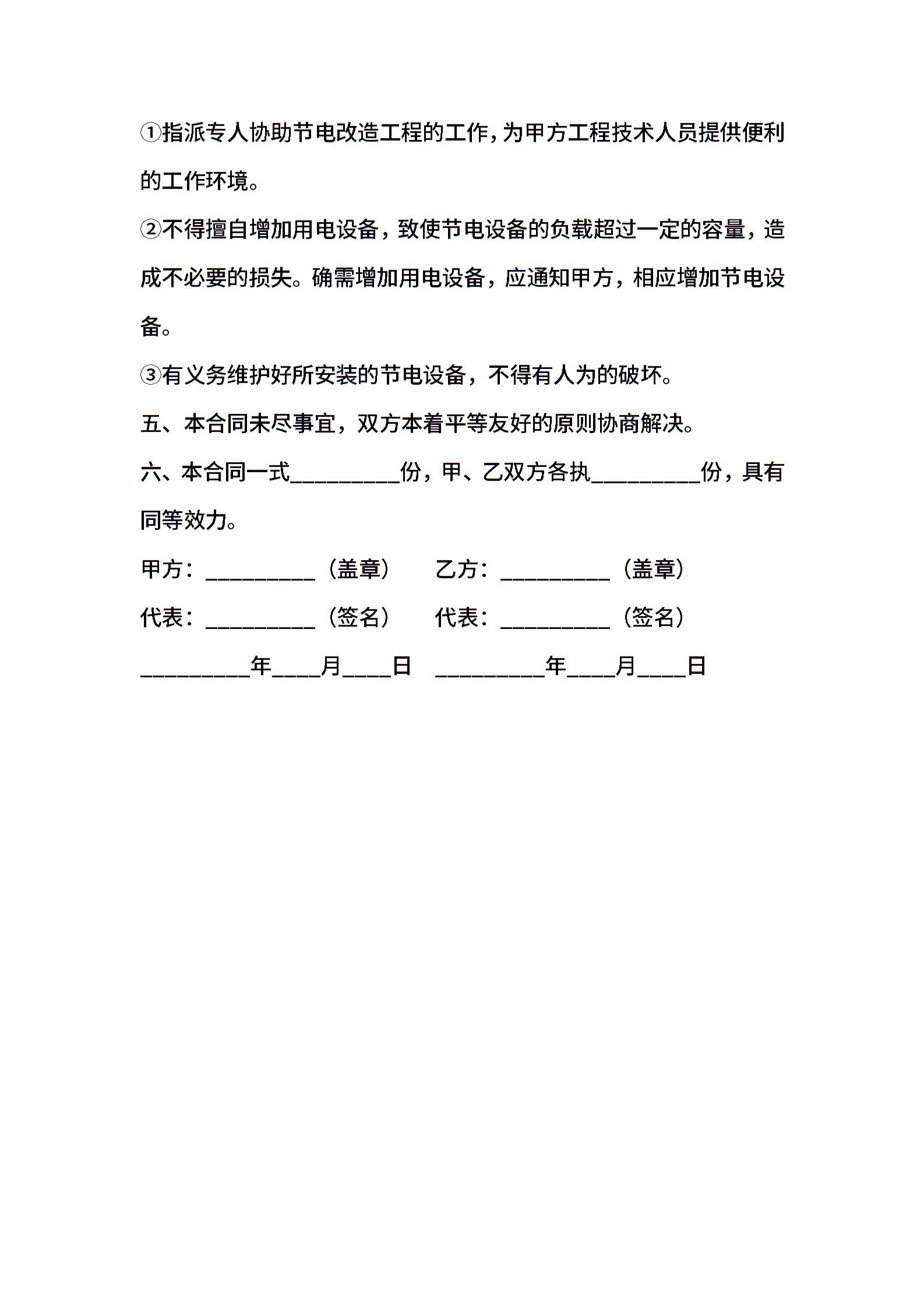 ①指派专人协助节电改造工程的工作,为甲方工程技术人员提供便利的工作环境。

②不得擅自增加用电设备，致使节电设备的负载超过一定的容量，造成不必要的损失。确需增加用电设备，应通知甲方，相应增加节电设备。

③有义务维护好所安装的节电设备，不得有人为的破坏。

五、本合同未尽事宜，双方本着平等友好的原则协商解决。

六、本合同一式__________份，甲、乙双方各执__________份，具有同等效力。

甲方：__________（盖章）　乙方：__________（盖章）

代表：__________（签名）　代表：__________（签名）

__________年____月____日　__________年____月____日